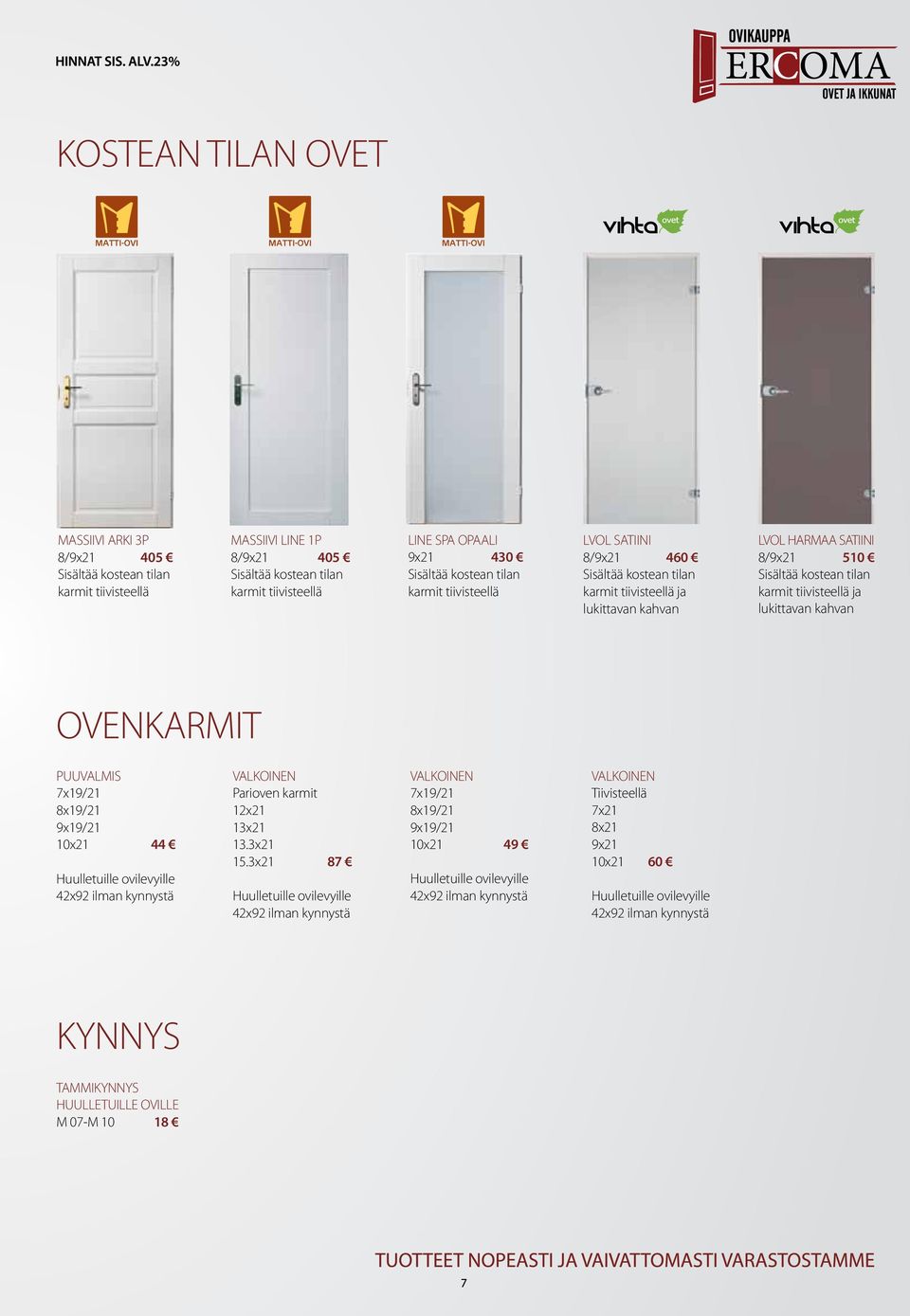 HINNAT SIS. ALV.23%

OVIKAUPPA
ERCOMA
OVET JA IKKUNAT

KOSTEAN TILAN OVET

MATTI-OVI

MATTI-OVI

MATTI-OVI

vihta ovet

vihta ovet

MASSIIVI ARKI 3P
8/9x21 405 €
Sisältää kostean tilan karmit tiivisteellä

MASSIIVI LINE 1P
8/9x21 405 €
Sisältää kostean tilan karmit tiivisteellä

LINE SPA OPAALI
9x21 430 €
Sisältää kostean tilan karmit tiivisteellä

LVOL SATIINI
8/9x21 460 €
Sisältää kostean tilan karmit tiivisteellä ja lukittavan kahvan

LVOL HARMAA SATIINI
8/9x21 510 €
Sisältää kostean tilan karmit tiivisteellä ja lukittavan kahvan

OVENKARMIT

PUUVALMIS
7x19/21
8x19/21
9x19/21
10x21 44 €

Huulletuille ovilevyille 42x92 ilman kynnystä

VALKOINEN
Parioven karmit
12x21
13x21
13.3x21
15.3x21 87 €

Huulletuille ovilevyille 42x92 ilman kynnystä

VALKOINEN
7x19/21
8x19/21
9x19/21
10x21 49 €

Huulletuille ovilevyille 42x92 ilman kynnystä

VALKOINEN
Tiivisteellä
7x21
8x21
9x21
10x21 60 €

Huulletuille ovilevyille 42x92 ilman kynnystä

KYNNYS

TAMMIKYNNYS
HUULLETUILLE OVILLE
M 07-M 10 18 €

TUOTTEET NOPEASTI JA VAIVATTOMASTI VARASTOSTAMME

7